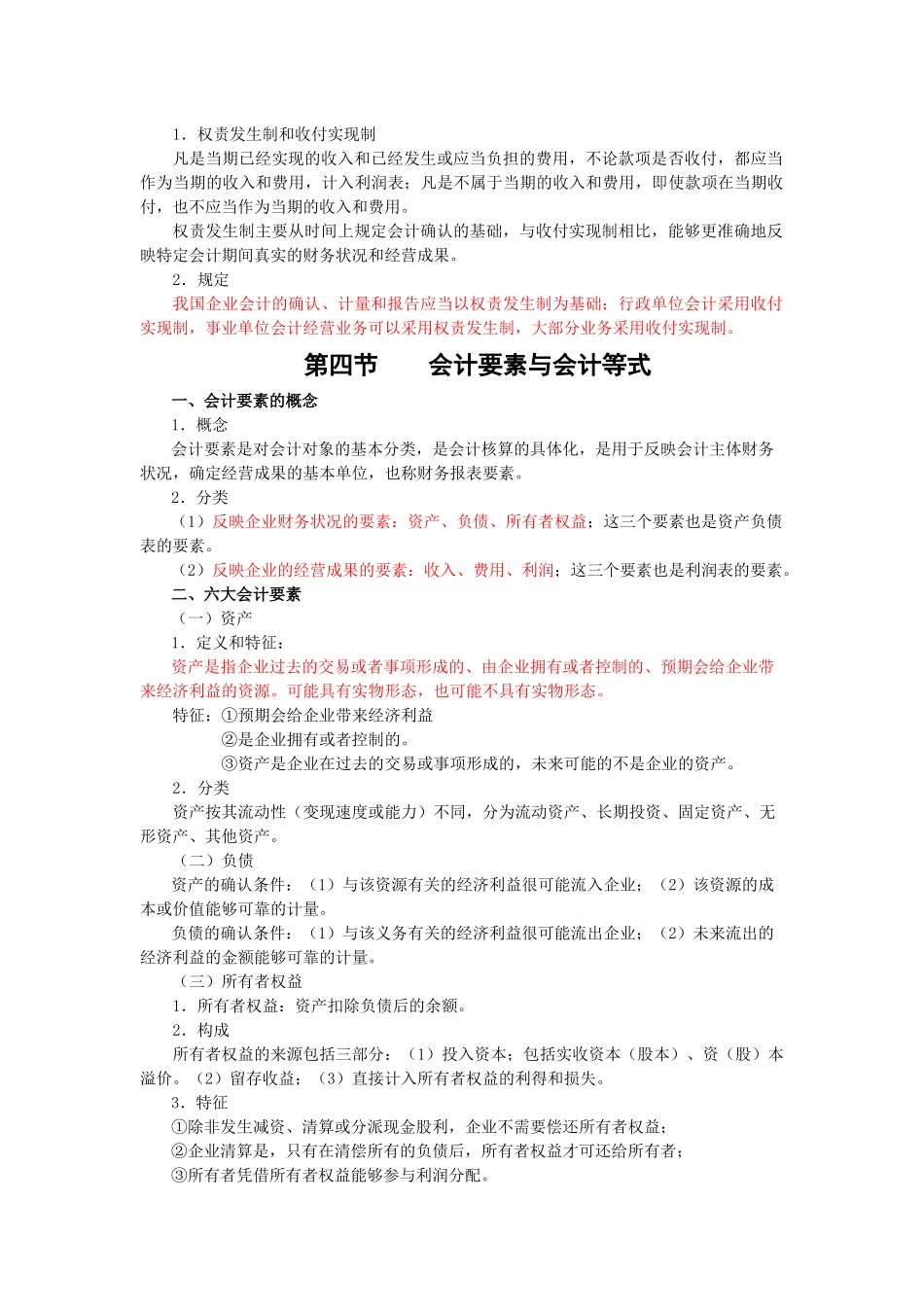 1．权责发生制和收付实现制

凡是当期已经实现的收入和已经发生或应当负担的费用，不论款项是否收付，都应当作为当期的收入和费用，计入利润表；凡是不属于当期的收入和费用，即使款项在当期收付，也不应当作为当期的收入和费用。

权责发生制主要从时间上规定会计确认的基础，与收付实现制相比，能够更准确地反映特定会计期间真实的财务状况和经营成果。

2．规定

我国企业会计的确认、计量和报告应当以权责发生制为基础；行政单位会计采用收付实现制，事业单位会计经营业务可以采用权责发生制，大部分业务采用收付实现制。

第四节　　会计要素与会计等式

一、会计要素的概念

1．概念

会计要素是对会计对象的基本分类，是会计核算的具体化，是用于反映会计主体财务状况，确定经营成果的基本单位，也称财务报表要素。

2．分类

（1）反映企业财务状况的要素：资产、负债、所有者权益；这三个要素也是资产负债表的要素。

（2）反映企业的经营成果的要素：收入、费用、利润；这三个要素也是利润表的要素。

二、六大会计要素

（一）资产

1．定义和特征：

资产是指企业过去的交易或者事项形成的、由企业拥有或者控制的、预期会给企业带来经济利益的资源。可能具有实物形态，也可能不具有实物形态。

特征：①预期会给企业带来经济利益

②是企业拥有或者控制的。

③资产是企业在过去的交易或事项形成的，未来可能的不是企业的资产。

2．分类

资产按其流动性（变现速度或能力）不同，分为流动资产、长期投资、固定资产、无形资产、其他资产。

（二）负债

资产的确认条件：（1）与该资源有关的经济利益很可能流入企业；（2）该资源的成本或价值能够可靠的计量。

负债的确认条件：（1）与该义务有关的经济利益很可能流出企业；（2）未来流出的经济利益的金额能够可靠的计量。

（三）所有者权益

1．所有者权益：资产扣除负债后的余额。

2．构成

所有者权益的来源包括三部分：（1）投入资本；包括实收资本（股本）、资（股）本溢价。（2）留存收益；（3）直接计入所有者权益的利得和损失。

3．特征

①除非发生减资、清算或分派现金股利，企业不需要偿还所有者权益；

②企业清算是，只有在清偿所有的负债后，所有者权益才可还给所有者；

③所有者凭借所有者权益能够参与利润分配。